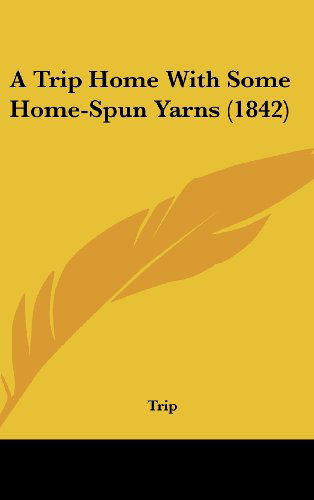 A Trip Home With Some Home-Spun Yarns (1842)

Trip